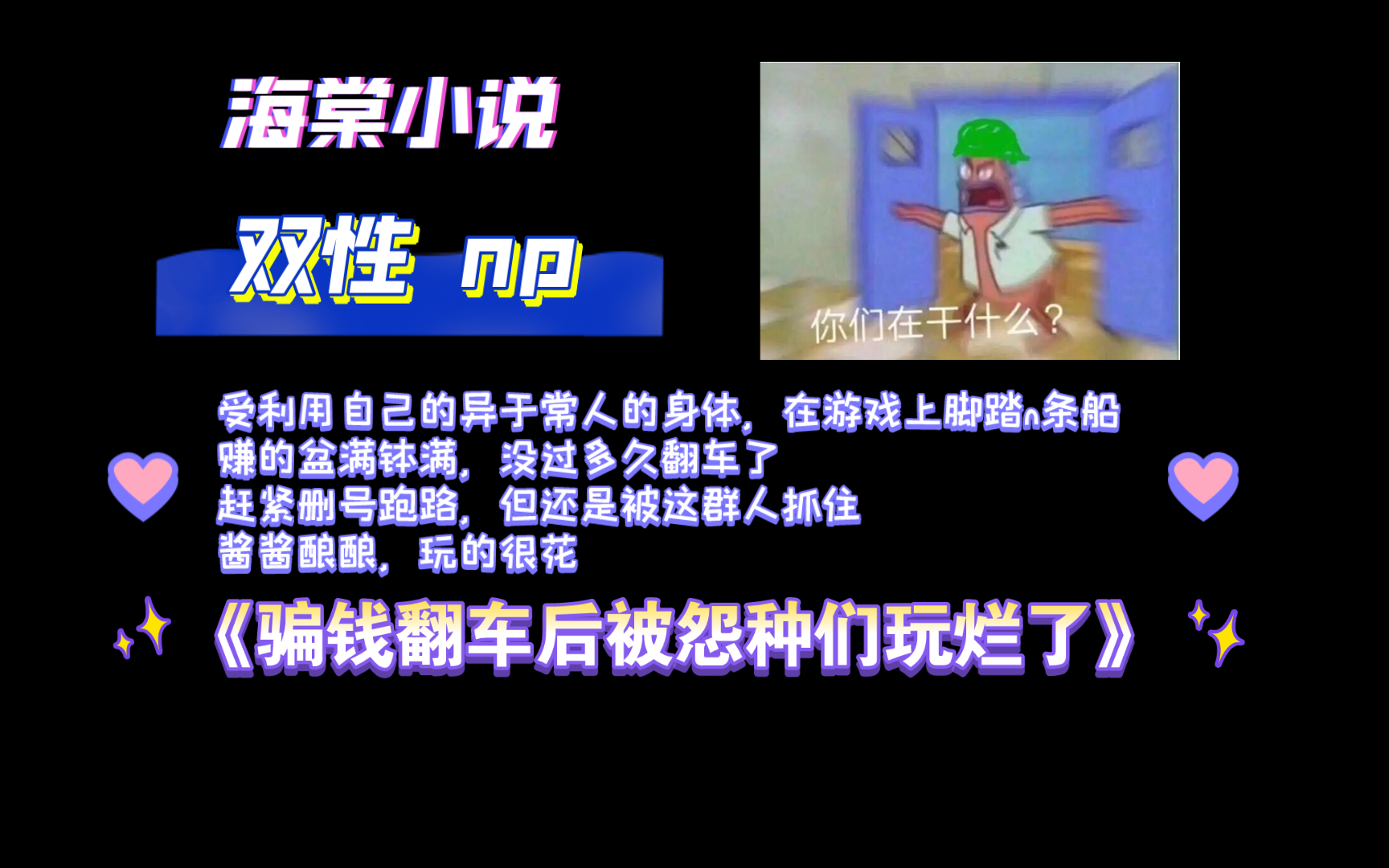 海棠小说

双性 np

你们在干什么？

受利用自己的异于常人的身体，在游戏上脚踏n条船
赚的盆满钵满，没过多久翻车了
赶紧删号跑路，但还是被这群人抓住
酱酱酿酿，玩的很花

《骗钱翻车后被怨种们玩烂了》